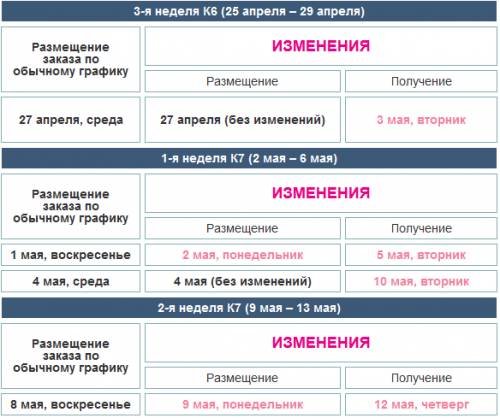 3-я неделя К6 (25 апреля – 29 апреля)

| Размещение заказа по обычному графику | ИЗМЕНЕНИЯ | |
|---|---|---|
| | Размещение | Получение |
| 27 апреля, среда | 27 апреля (без изменений) | 3 мая, вторник |

1-я неделя К7 (2 мая – 6 мая)

| Размещение заказа по обычному графику | ИЗМЕНЕНИЯ | |
|---|---|---|
| | Размещение | Получение |
| 1 мая, воскресенье | 2 мая, понедельник | 5 мая, вторник |
| 4 мая, среда | 4 мая (без изменений) | 10 мая, вторник |

2-я неделя К7 (9 мая – 13 мая)

| Размещение заказа по обычному графику | ИЗМЕНЕНИЯ | |
|---|---|---|
| | Размещение | Получение |
| 8 мая, воскресенье | 9 мая, понедельник | 12 мая, четверг |